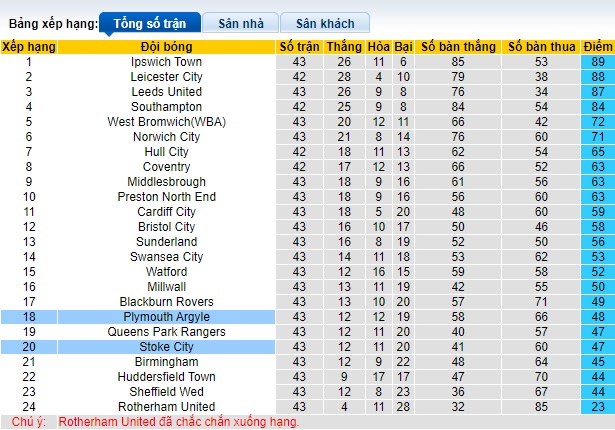 Bảng xếp hạng: Tổng số trận Sân nhà Sân khách

| Xếp hạng | Đội bóng | Số trận | Thắng | Hòa | Bại | Số bàn thắng | Số bàn thua | Điểm |
|---|---|---|---|---|---|---|---|---|
| 1 | Ipswich Town | 43 | 26 | 11 | 6 | 85 | 53 | 89 |
| 2 | Leicester City | 42 | 28 | 4 | 10 | 79 | 38 | 88 |
| 3 | Leeds United | 43 | 26 | 9 | 8 | 76 | 34 | 87 |
| 4 | Southampton | 42 | 25 | 9 | 8 | 84 | 54 | 84 |
| 5 | West Bromwich(WBA) | 43 | 20 | 12 | 11 | 66 | 42 | 72 |
| 6 | Norwich City | 43 | 21 | 8 | 14 | 76 | 60 | 71 |
| 7 | Hull City | 42 | 18 | 11 | 13 | 62 | 54 | 65 |
| 8 | Coventry | 42 | 17 | 12 | 13 | 66 | 52 | 63 |
| 9 | Middlesbrough | 43 | 18 | 9 | 16 | 61 | 56 | 63 |
| 10 | Preston North End | 43 | 18 | 9 | 16 | 56 | 60 | 63 |
| 11 | Cardiff City | 43 | 18 | 5 | 20 | 48 | 60 | 59 |
| 12 | Bristol City | 43 | 16 | 10 | 17 | 50 | 46 | 58 |
| 13 | Sunderland | 43 | 16 | 8 | 19 | 52 | 50 | 56 |
| 14 | Swansea City | 43 | 14 | 11 | 18 | 53 | 62 | 53 |
| 15 | Watford | 43 | 12 | 16 | 15 | 59 | 58 | 52 |
| 16 | Millwall | 43 | 13 | 11 | 19 | 42 | 55 | 50 |
| 17 | Blackburn Rovers | 43 | 13 | 10 | 20 | 57 | 71 | 49 |
| 18 | Plymouth Argyle | 43 | 12 | 12 | 19 | 58 | 66 | 48 |
| 19 | Queens Park Rangers | 43 | 12 | 11 | 20 | 40 | 57 | 47 |
| 20 | Stoke City | 43 | 12 | 11 | 20 | 41 | 60 | 47 |
| 21 | Birmingham | 43 | 12 | 9 | 22 | 48 | 64 | 45 |
| 22 | Huddersfield Town | 43 | 9 | 17 | 17 | 47 | 70 | 44 |
| 23 | Sheffield Wed | 43 | 12 | 8 | 23 | 36 | 67 | 44 |
| 24 | Rotherham United | 43 | 4 | 11 | 28 | 32 | 85 | 23 |

Chú ý: Rotherham United đã chắc chắn xuống hạng.